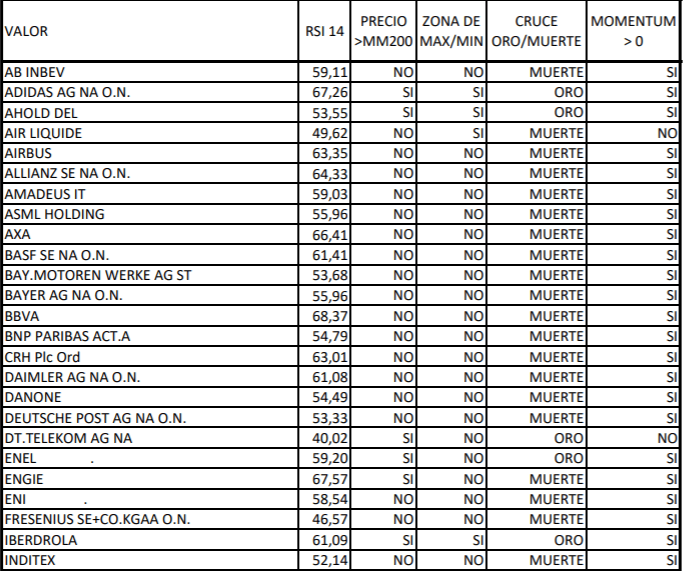 | VALOR | RSI 14 | PRECIO >MM200 | ZONA DE MAX/MIN | CRUCE ORO/MUERTE | MOMENTUM > 0 |
|---|---|---|---|---|---|
| AB INBEV | 59,11 | NO | NO | MUERTE | SI |
| ADIDAS AG NA O.N. | 67,26 | SI | SI | ORO | SI |
| AHOLD DEL | 53,55 | SI | SI | ORO | SI |
| AIR LIQUIDE | 49,62 | NO | SI | MUERTE | NO |
| AIRBUS | 63,35 | NO | NO | MUERTE | SI |
| ALLIANZ SE NA O.N. | 64,33 | NO | NO | MUERTE | SI |
| AMADEUS IT | 59,03 | NO | NO | MUERTE | SI |
| ASML HOLDING | 55,96 | NO | NO | MUERTE | SI |
| AXA | 66,41 | NO | NO | MUERTE | SI |
| BASF SE NA O.N. | 61,41 | NO | NO | MUERTE | SI |
| BAY.MOTOREN WERKE AG ST | 53,68 | NO | NO | MUERTE | SI |
| BAYER AG NA O.N. | 55,96 | NO | NO | MUERTE | SI |
| BBVA | 68,37 | NO | NO | MUERTE | SI |
| BNP PARIBAS ACT.A | 54,79 | NO | NO | MUERTE | SI |
| CRH Plc Ord | 63,01 | NO | NO | MUERTE | SI |
| DAIMLER AG NA O.N. | 61,08 | NO | NO | MUERTE | SI |
| DANONE | 54,49 | NO | NO | MUERTE | SI |
| DEUTSCHE POST AG NA O.N. | 53,33 | NO | NO | MUERTE | SI |
| DT.TELEKOM AG NA | 40,02 | SI | NO | ORO | NO |
| ENEL . | 59,20 | SI | NO | ORO | SI |
| ENGIE | 67,57 | SI | NO | MUERTE | SI |
| ENI . | 58,54 | NO | NO | MUERTE | SI |
| FRESENIUS SE+CO.KGAA O.N. | 46,57 | NO | NO | MUERTE | SI |
| IBERDROLA | 61,09 | SI | SI | ORO | SI |
| INDITEX | 52,14 | NO | NO | MUERTE | SI |